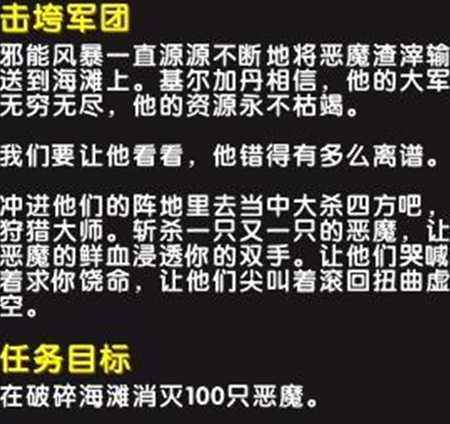 击垮军团

邪能风暴一直源源不断地将恶魔渣滓输送到海滩上。基尔加丹相信，他的大军无穷无尽，他的资源永不枯竭。

我们要让他看看，他错得有多么离谱。

冲进他们的阵地里去当中大杀四方吧，狩猎大师。斩杀一只又一只的恶魔，让恶魔的鲜血浸透你的双手。让他们哭喊着求你饶命，让他们尖叫着滚回扭曲虚空。

任务目标

在破碎海滩消灭100只恶魔。